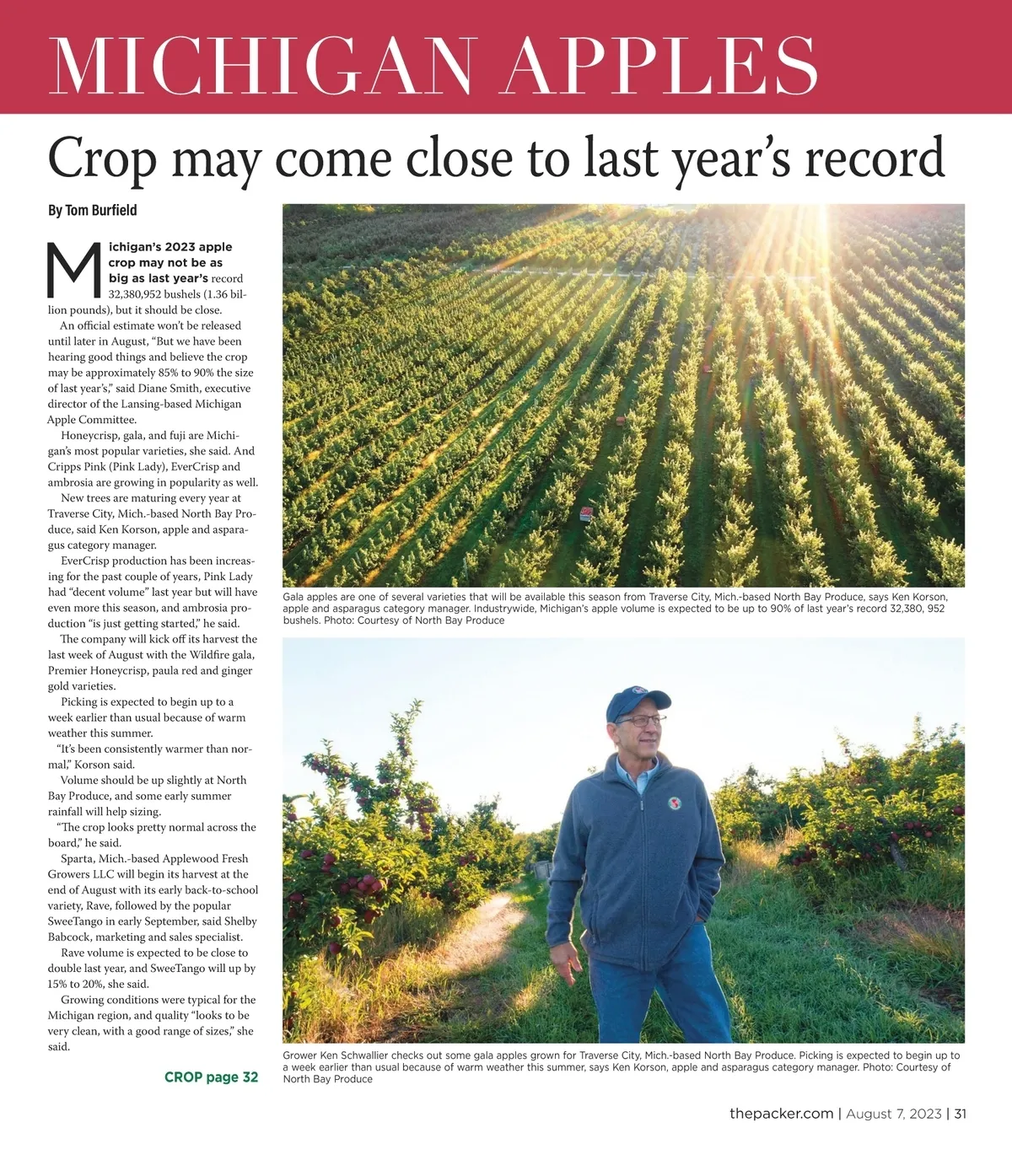 MICHIGAN APPLES

Crop may come close to last year's record

By Tom Burfield

Michigan's 2023 apple crop may not be as big as last year's record 32,380,952 bushels (1.36 billion pounds), but it should be close.

An official estimate won't be released until later in August, "But we have been hearing good things and believe the crop may be approximately 85% to 90% the size of last year's," said Diane Smith, executive director of the Lansing-based Michigan Apple Committee.

Honeycrisp, gala, and fuji are Michigan's most popular varieties, she said. And Cripps Pink (Pink Lady), EverCrisp and ambrosia are growing in popularity as well.

New trees are maturing every year at Traverse City, Mich.-based North Bay Produce, said Ken Korson, apple and asparagus category manager.

EverCrisp production has been increasing for the past couple of years, Pink Lady had "decent volume" last year but will have even more this season, and ambrosia production "is just getting started," he said.

The company will kick off its harvest the last week of August with the Wildfire gala, Premier Honeycrisp, paula red and ginger gold varieties.

Picking is expected to begin up to a week earlier than usual because of warm weather this summer.

"It's been consistently warmer than normal," Korson said.

Volume should be up slightly at North Bay Produce, and some early summer rainfall will help sizing.

"The crop looks pretty normal across the board," he said.

Sparta, Mich.-based Applewood Fresh Growers LLC will begin its harvest at the end of August with its early back-to-school variety, Rave, followed by the popular SweeTango in early September, said Shelby Babcock, marketing and sales specialist.

Rave volume is expected to be close to double last year, and SweeTango will up by 15% to 20%, she said.

Growing conditions were typical for the Michigan region, and quality "looks to be very clean, with a good range of sizes," she said.

CROP page 32

Gala apples are one of several varieties that will be available this season from Traverse City, Mich.-based North Bay Produce, says Ken Korson, apple and asparagus category manager. Industrywide, Michigan's apple volume is expected to be up to 90% of last year's record 32,380, 952 bushels. Photo: Courtesy of North Bay Produce

Grower Ken Schwallier checks out some gala apples grown for Traverse City, Mich.-based North Bay Produce. Picking is expected to begin up to a week earlier than usual because of warm weather this summer, says Ken Korson, apple and asparagus category manager. Photo: Courtesy of North Bay Produce

thepacker.com | August 7, 2023 | 31